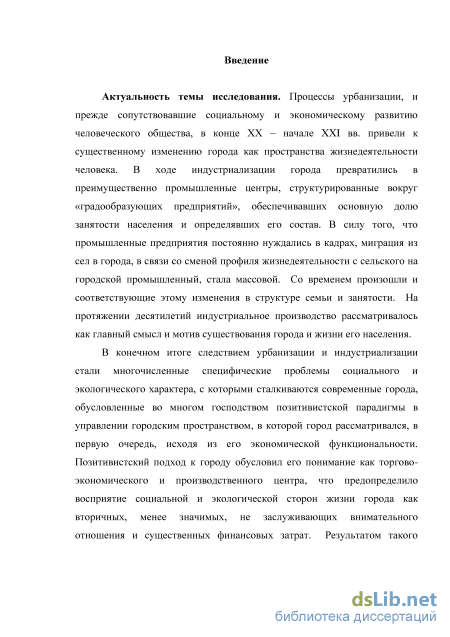 Введение

Актуальность темы исследования. Процессы урбанизации, и прежде сопутствовавшие социальному и экономическому развитию человеческого общества, в конце XX – начале XXI вв. привели к существенному изменению города как пространства жизнедеятельности человека. В ходе индустриализации города превратились в преимущественно промышленные центры, структурированные вокруг «градообразующих предприятий», обеспечивавших основную долю занятости населения и определявших его состав. В силу того, что промышленные предприятия постоянно нуждались в кадрах, миграция из сел в города, в связи со сменой профиля жизнедеятельности с сельского на городской промышленный, стала массовой. Со временем произошли и соответствующие этому изменения в структуре семьи и занятости. На протяжении десятилетий индустриальное производство рассматривалось как главный смысл и мотив существования города и жизни его населения.

В конечном итоге следствием урбанизации и индустриализации стали многочисленные специфические проблемы социального и экологического характера, с которыми сталкиваются современные города, обусловленные во многом господством позитивистской парадигмы в управлении городским пространством, в которой город рассматривался, в первую очередь, исходя из его экономической функциональности. Позитивистский подход к городу обусловил его понимание как торгово-экономического и производственного центра, что предопределило восприятие социальной и экологической сторон жизни города как вторичных, менее значимых, не заслуживающих внимательного отношения и существенных финансовых затрат. Результатом такого

dsLib.net
библиотека диссертаций